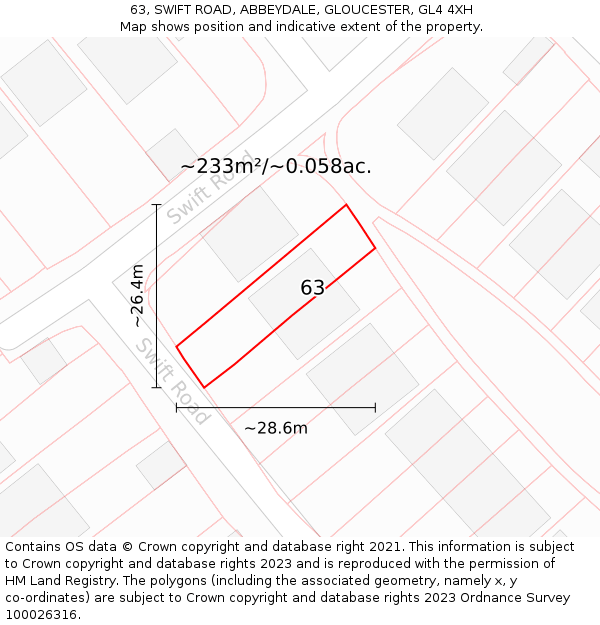 63, SWIFT ROAD, ABBEYDALE, GLOUCESTER, GL4 4XH
Map shows position and indicative extent of the property.

~233m²/~0.058ac.

Swift Road

~26.4m

63

Swift Road

~28.6m

Contains OS data © Crown copyright and database right 2021. This information is subject to Crown copyright and database rights 2023 and is reproduced with the permission of HM Land Registry. The polygons (including the associated geometry, namely x, y co-ordinates) are subject to Crown copyright and database rights 2023 Ordnance Survey 100026316.